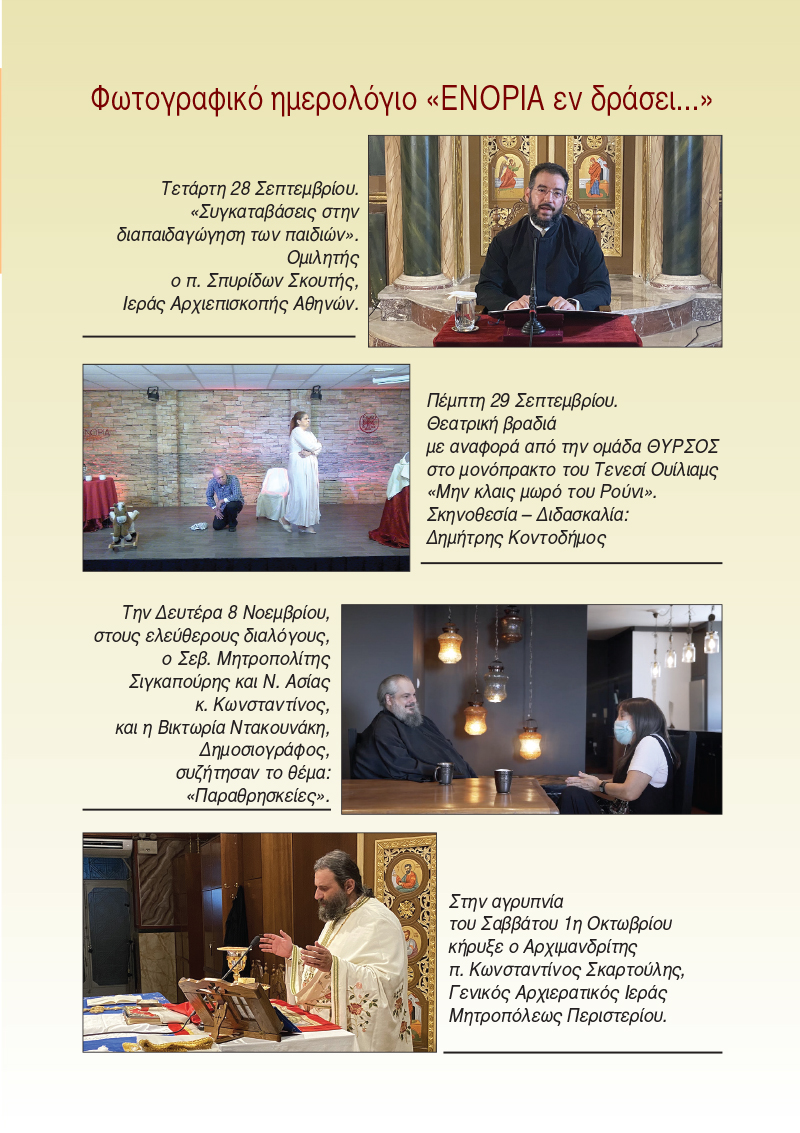 Φωτογραφικό ημερολόγιο «ΕΝΟΡΙΑ εν δράσει...»

Τετάρτη 28 Σεπτεμβρίου. «Συγκαταβάσεις στην διαπαιδαγώγηση των παιδιών». Ομιλητής ο π. Σπυρίδων Σκουτής, Ιεράς Αρχιεπισκοπής Αθηνών.

Πέμπτη 29 Σεπτεμβρίου. Θεατρική βραδιά με αναφορά από την ομάδα ΘΥΡΣΟΣ στο μονόπρακτο του Τενεσί Ουίλιαμς «Μην κλαις μωρό του Ρούνι». Σκηνοθεσία – Διδασκαλία: Δημήτρης Κοντοδήμος

Την Δευτέρα 8 Νοεμβρίου, στους ελεύθερους διαλόγους, ο Σεβ. Μητροπολίτης Σιγκαπούρης και Ν. Ασίας κ. Κωνσταντίνος, και η Βικτωρία Ντακουνάκη, Δημοσιογράφος, συζήτησαν το θέμα: «Παραθρησκείες».

Στην αγρυπνία του Σαββάτου 1η Οκτωβρίου κήρυξε ο Αρχιμανδρίτης π. Κωνσταντίνος Σκαρτούλης, Γενικός Αρχιερατικός Ιεράς Μητροπόλεως Περιστερίου.